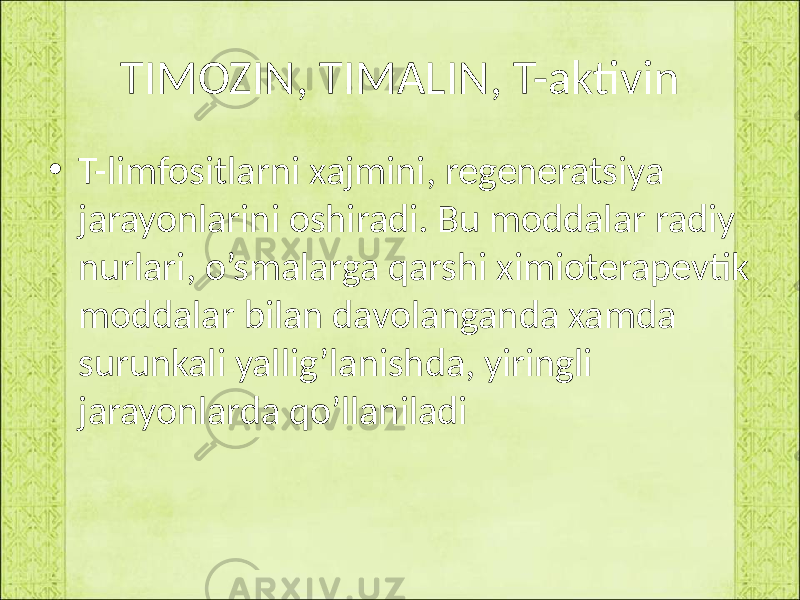 TIMOZIN, TIMALIN, T-aktivin

• T-limfositlarni xajmini, regeneratsiya jarayonlarini oshiradi. Bu moddalar radiy nurlari, o’smalarga qarshi ximioterapevtik moddalar bilan davolanganda xamda surunkali yallig’lanishda, yiringli jarayonlarda qo’llaniladi

ARXIV.UZ
ARXIV.UZ
ARXIV.UZ
ARXIV.UZ